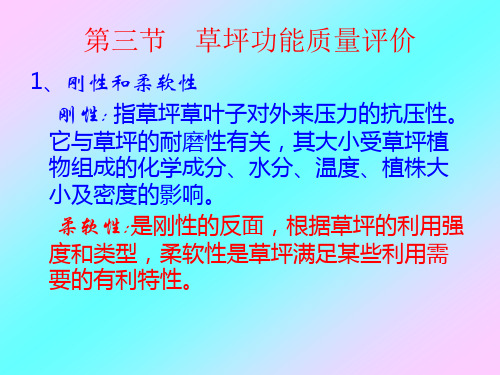 第三节　草坪功能质量评价

1、刚性和柔软性

刚性：指草坪草叶子对外来压力的抗压性。它与草坪的耐磨性有关，其大小受草坪植物组成的化学成分、水分、温度、植株大小及密度的影响。

柔软性：是刚性的反面，根据草坪的利用强度和类型，柔软性是草坪满足某些利用需要的有利特性。